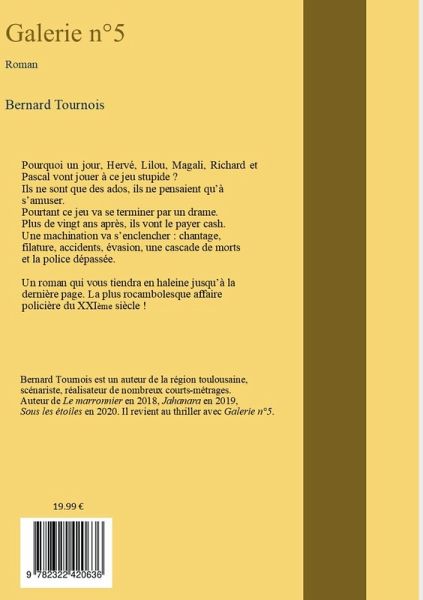 Galerie n°5

Roman

Bernard Tournois

Pourquoi un jour, Hervé, Lilou, Magali, Richard et Pascal vont jouer à ce jeu stupide ?
Ils ne sont que des ados, ils ne pensaient qu'à s'amuser.
Pourtant ce jeu va se terminer par un drame.
Plus de vingt ans après, ils vont le payer cash.
Une machination va s'enclencher : chantage, filature, accidents, évasion, une cascade de morts et la police dépassée.

Un roman qui vous tiendra en haleine jusqu'à la dernière page. La plus rocambolesque affaire policière du XXIème siècle !

Bernard Tournois est un auteur de la région toulousaine, scénariste, réalisateur de nombreux courts-métrages. Auteur de Le marronnier en 2018, Jahanara en 2019, Sous les étoiles en 2020. Il revient au thriller avec Galerie n°5.

19.99 €

9 782322 420636